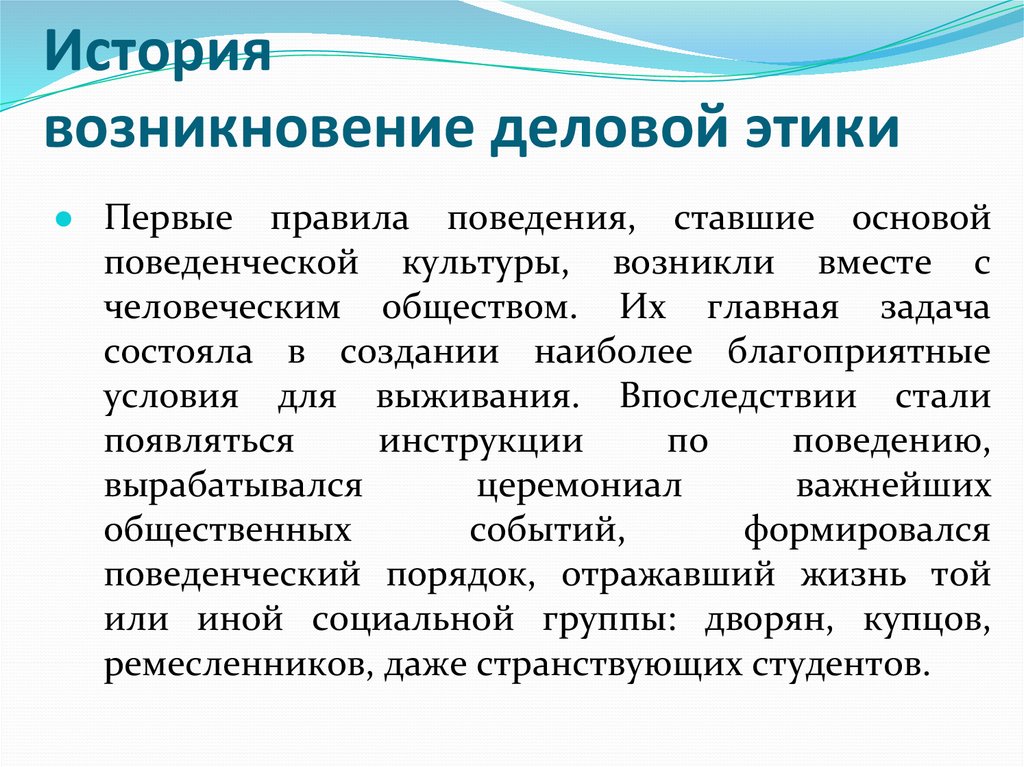 История возникновение деловой этики

Первые правила поведения, ставшие основой поведенческой культуры, возникли вместе с человеческим обществом. Их главная задача состояла в создании наиболее благоприятные условия для выживания. Впоследствии стали появляться инструкции по поведению, вырабатывался церемониал важнейших общественных событий, формировался поведенческий порядок, отражавший жизнь той или иной социальной группы: дворян, купцов, ремесленников, даже странствующих студентов.